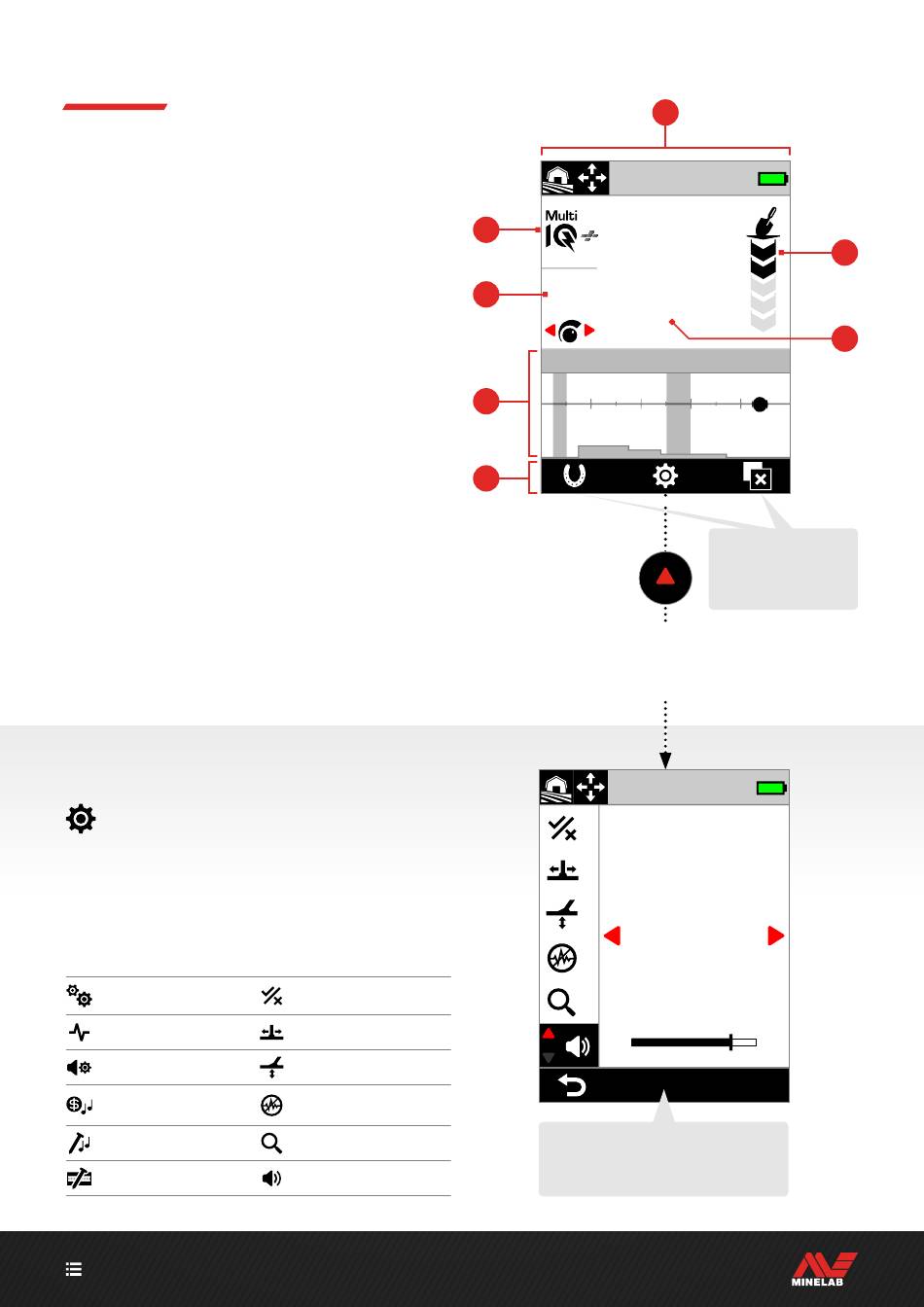 Multi

IQ

MINELAB